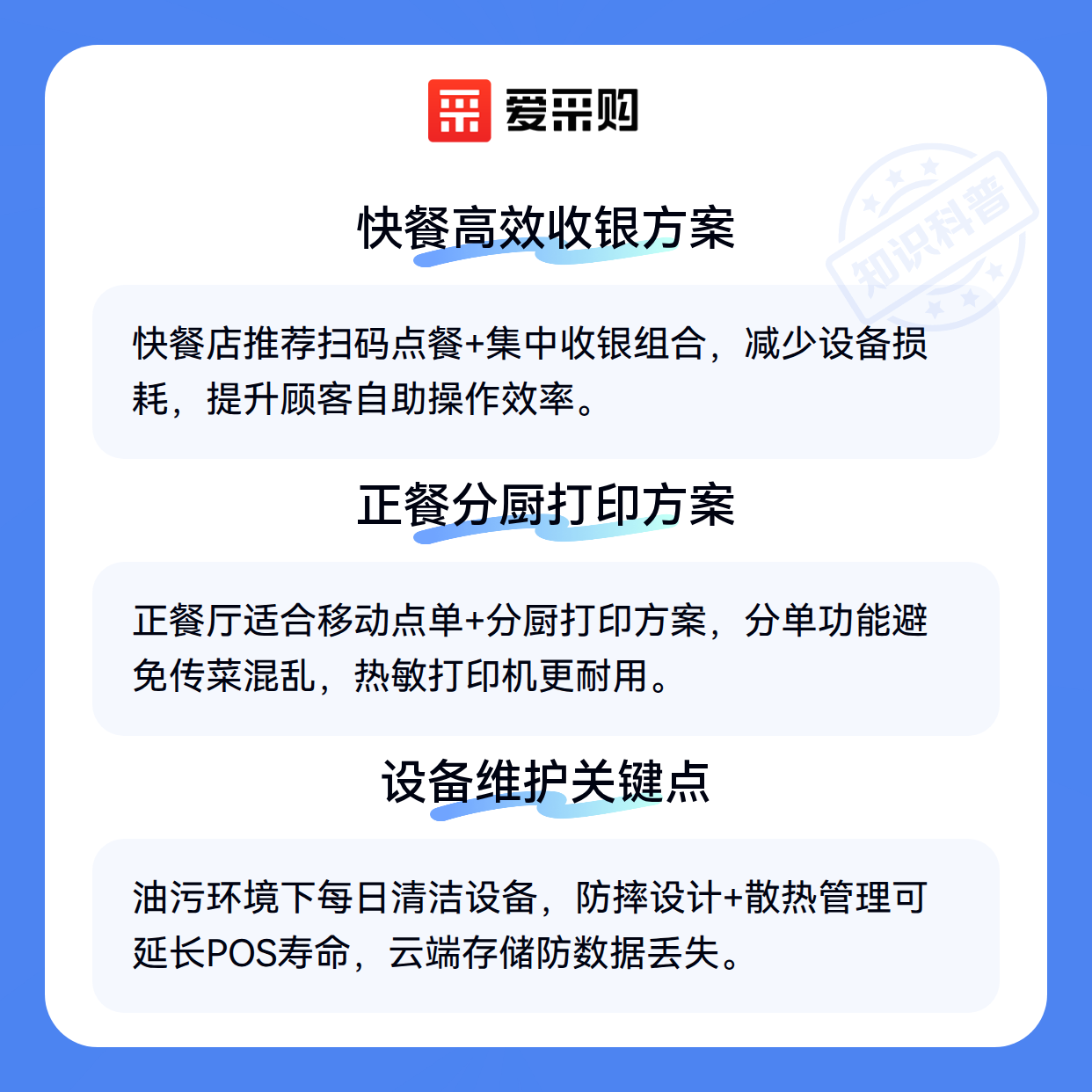 爱采购

快餐高效收银方案

快餐店推荐扫码点餐+集中收银组合，减少设备损耗，提升顾客自助操作效率。

正餐分厨打印方案

正餐厅适合移动点单+分厨打印方案，分单功能避免传菜混乱，热敏打印机更耐用。

设备维护关键点

油污环境下每日清洁设备，防摔设计+散热管理可延长POS寿命，云端存储防数据丢失。

知识科普